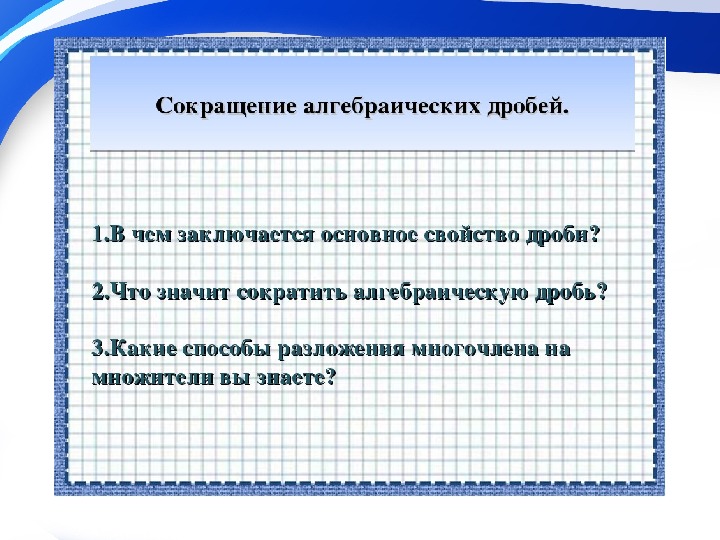 Сокращение алгебраических дробей.

1.В чем заключается основное свойство дроби?

2.Что значит сократить алгебраическую дробь?

3.Какие способы разложения многочлена на множители вы знаете?